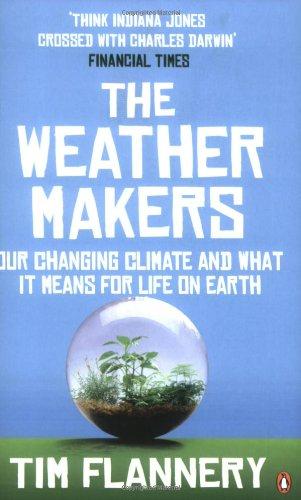 'THINK INDIANA JONES CROSSED WITH CHARLES DARWIN'
FINANCIAL TIMES

THE WEATHER MAKERS

OUR CHANGING CLIMATE AND WHAT IT MEANS FOR LIFE ON EARTH

TIM FLANNERY